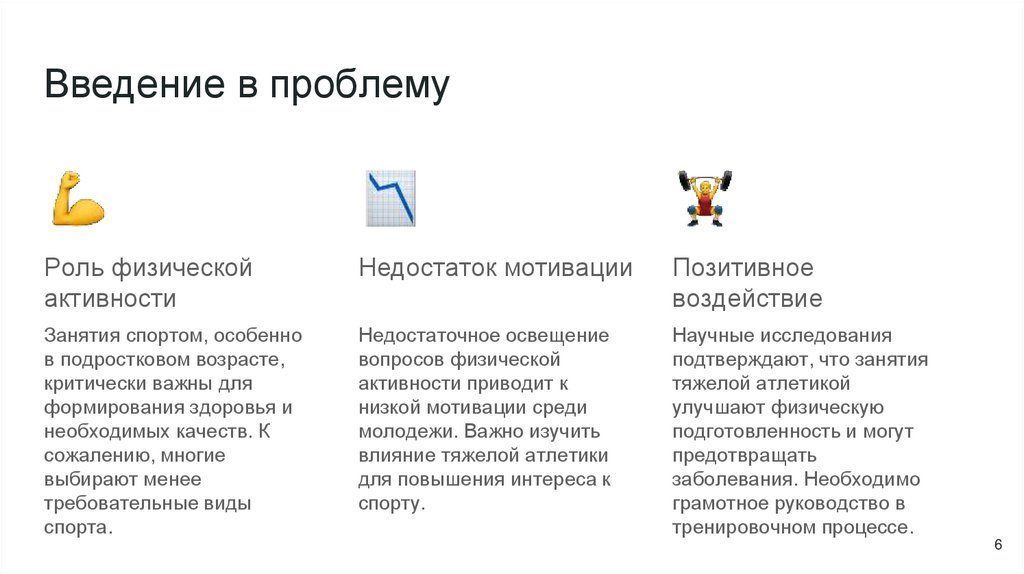 Введение в проблему

Роль физической активности

Занятия спортом, особенно в подростковом возрасте, критически важны для формирования здоровья и необходимых качеств. К сожалению, многие выбирают менее требовательные виды спорта.

Недостаток мотивации

Недостаточное освещение вопросов физической активности приводит к низкой мотивации среди молодежи. Важно изучить влияние тяжелой атлетики для повышения интереса к спорту.

Позитивное воздействие

Научные исследования подтверждают, что занятия тяжелой атлетикой улучшают физическую подготовленность и могут предотвращать заболевания. Необходимо грамотное руководство в тренировочном процессе.

6